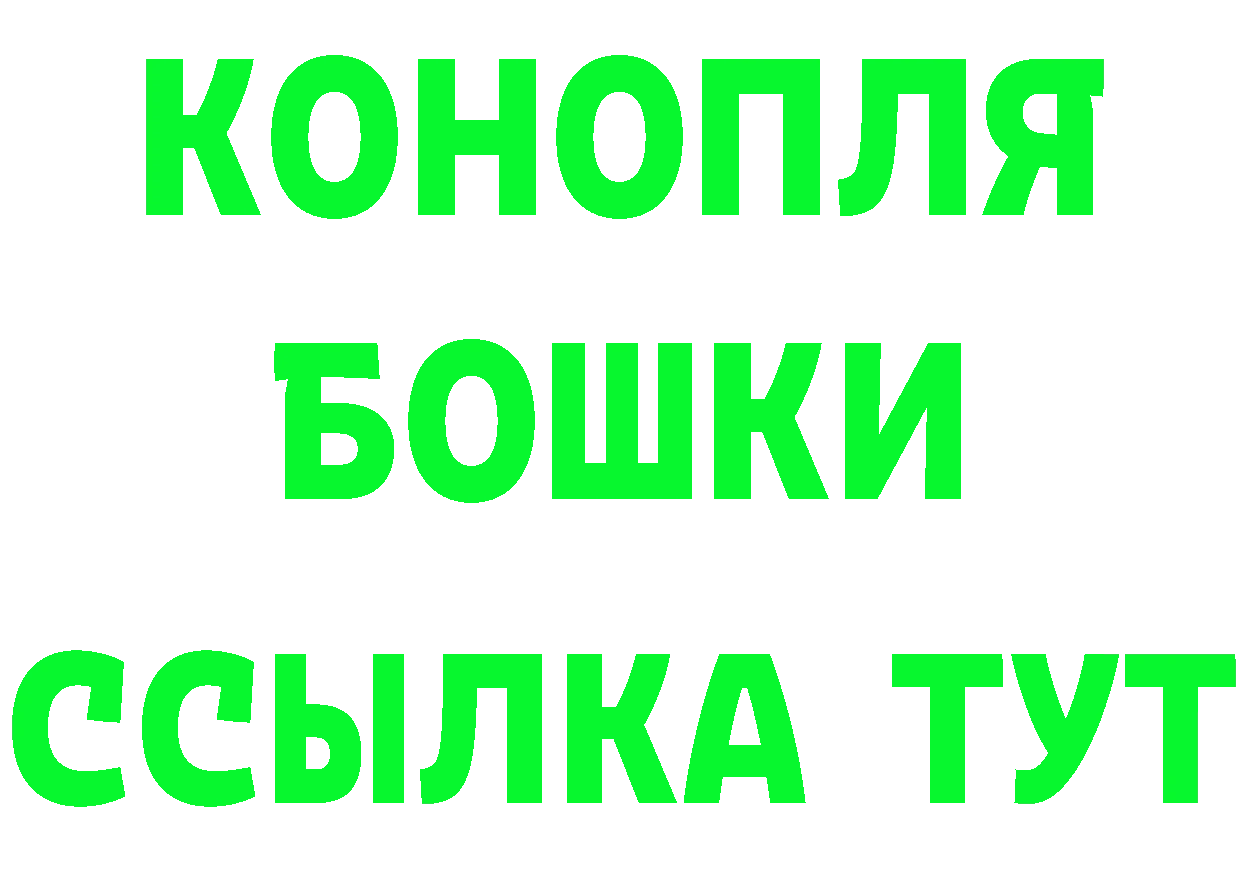 КОНОПЛЯ
БОШКИ
ССЫЛКА ТУТ